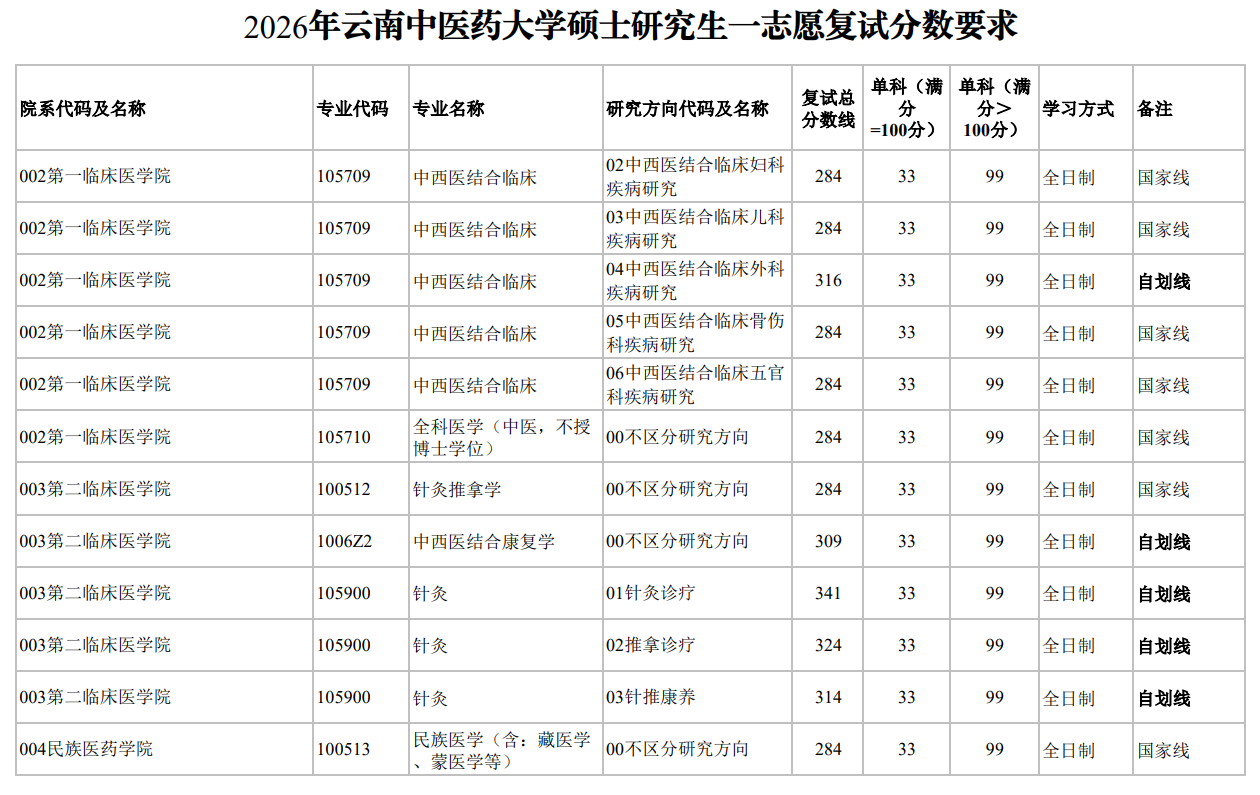 2026年云南中医药大学硕士研究生一志愿复试分数要求

| 院系代码及名称 | 专业代码 | 专业名称 | 研究方向代码及名称 | 复试总分数线 | 单科（满分=100分） | 单科（满分＞100分） | 学习方式 | 备注 |
|---|---|---|---|---|---|---|---|---|
| 002第一临床医学院 | 105709 | 中西医结合临床 | 02中西医结合临床妇科疾病研究 | 284 | 33 | 99 | 全日制 | 国家线 |
| 002第一临床医学院 | 105709 | 中西医结合临床 | 03中西医结合临床儿科疾病研究 | 284 | 33 | 99 | 全日制 | 国家线 |
| 002第一临床医学院 | 105709 | 中西医结合临床 | 04中西医结合临床外科疾病研究 | 316 | 33 | 99 | 全日制 | 自划线 |
| 002第一临床医学院 | 105709 | 中西医结合临床 | 05中西医结合临床骨伤科疾病研究 | 284 | 33 | 99 | 全日制 | 国家线 |
| 002第一临床医学院 | 105709 | 中西医结合临床 | 06中西医结合临床五官科疾病研究 | 284 | 33 | 99 | 全日制 | 国家线 |
| 002第一临床医学院 | 105710 | 全科医学（中医，不授博士学位） | 00不区分研究方向 | 284 | 33 | 99 | 全日制 | 国家线 |
| 003第二临床医学院 | 100512 | 针灸推拿学 | 00不区分研究方向 | 284 | 33 | 99 | 全日制 | 国家线 |
| 003第二临床医学院 | 1006Z2 | 中西医结合康复学 | 00不区分研究方向 | 309 | 33 | 99 | 全日制 | 自划线 |
| 003第二临床医学院 | 105900 | 针灸 | 01针灸诊疗 | 341 | 33 | 99 | 全日制 | 自划线 |
| 003第二临床医学院 | 105900 | 针灸 | 02推拿诊疗 | 324 | 33 | 99 | 全日制 | 自划线 |
| 003第二临床医学院 | 105900 | 针灸 | 03针推康养 | 314 | 33 | 99 | 全日制 | 自划线 |
| 004民族医药学院 | 100513 | 民族医学（含：藏医学、蒙医学等） | 00不区分研究方向 | 284 | 33 | 99 | 全日制 | 国家线 |